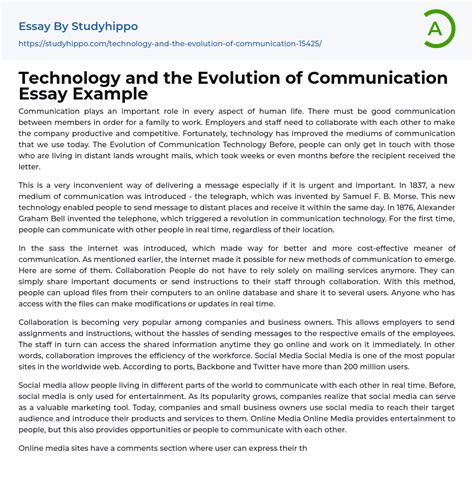 Essay By Studyhippo

https://studyhippo.com/technology-and-the-evolution-of-communication-15425/

A

Technology and the Evolution of Communication Essay Example

Communication plays an important role in every aspect of human life. There must be good communication between members in order for a family to work. Employers and staff need to collaborate with each other to make the company productive and competitive. Fortunately, technology has improved the mediums of communication that we use today. The Evolution of Communication Technology Before, people can only get in touch with those who are living in distant lands wrought mails, which took weeks or even months before the recipient received the letter.

This is a very inconvenient way of delivering a message especially if it is urgent and important. In 1837, a new medium of communication was introduced - the telegraph, which was invented by Samuel F. B. Morse. This new technology enabled people to send message to distant places and receive it within the same day. In 1876, Alexander Graham Bell invented the telephone, which triggered a revolution in communication technology. For the first time, people can communicate with other people in real time, regardless of their location.

In the sass the internet was introduced, which made way for better and more cost-effective meaner of communication. As mentioned earlier, the internet made it possible for new methods of communication to emerge. Here are some of them. Collaboration People do not have to rely solely on mailing services anymore. They can simply share important documents or send instructions to their staff through collaboration. With this method, people can upload files from their computers to an online database and share it to several users. Anyone who has access with the files can make modifications or updates in real time.

Collaboration is becoming very popular among companies and business owners. This allows employers to send assignments and instructions, without the hassles of sending messages to the respective emails of the employees. The staff in turn can access the shared information anytime they go online and work on it immediately. In other words, collaboration improves the efficiency of the workforce. Social Media Social Media is one of the most popular sites in the worldwide web. According to ports, Backbone and Twitter have more than 200 million users.

Social media allow people living in different parts of the world to communicate with each other in real time. Before, social media is only used for entertainment. As its popularity grows, companies realize that social media can serve as a valuable marketing tool. Today, companies and small business owners use social media to reach their target audience and introduce their products and services to them. Online Media Online Media provides entertainment to people, but this also provides opportunities or people to communicate with each other.

Online media sites have a comments section where user can express their th